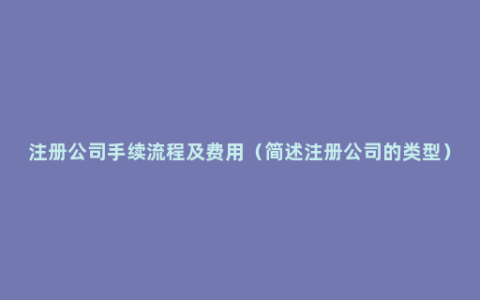 注册公司手续流程及费用（简述注册公司的类型）